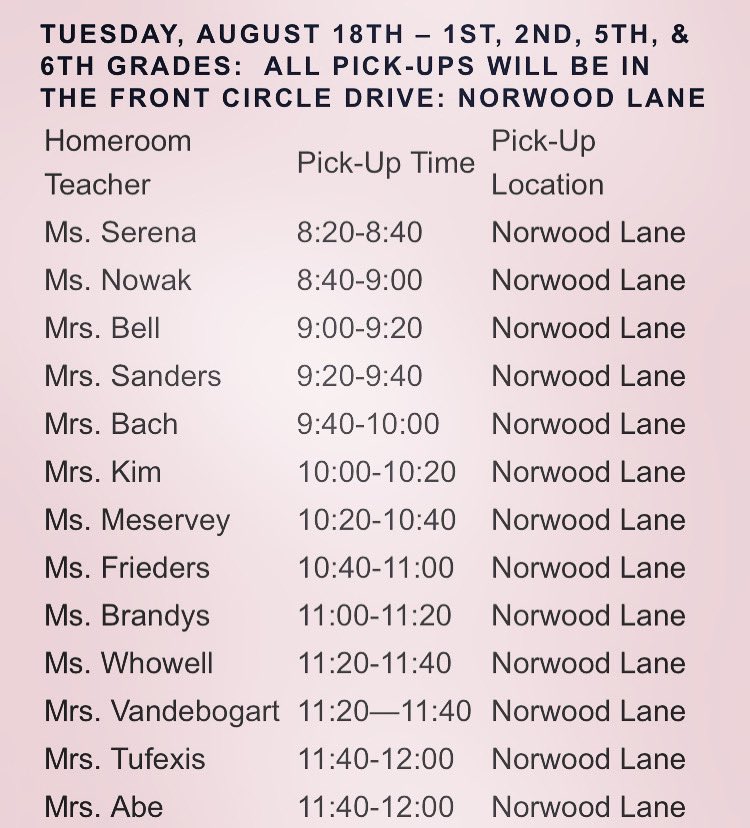 TUESDAY, AUGUST 18TH – 1ST, 2ND, 5TH, & 6TH GRADES: ALL PICK-UPS WILL BE IN THE FRONT CIRCLE DRIVE: NORWOOD LANE

| Homeroom Teacher | Pick-Up Time | Pick-Up Location |
|---|---|---|
| Ms. Serena | 8:20-8:40 | Norwood Lane |
| Ms. Nowak | 8:40-9:00 | Norwood Lane |
| Mrs. Bell | 9:00-9:20 | Norwood Lane |
| Mrs. Sanders | 9:20-9:40 | Norwood Lane |
| Mrs. Bach | 9:40-10:00 | Norwood Lane |
| Mrs. Kim | 10:00-10:20 | Norwood Lane |
| Ms. Meservey | 10:20-10:40 | Norwood Lane |
| Ms. Frieders | 10:40-11:00 | Norwood Lane |
| Ms. Brandys | 11:00-11:20 | Norwood Lane |
| Ms. Whowell | 11:20-11:40 | Norwood Lane |
| Mrs. Vandebogart | 11:20—11:40 | Norwood Lane |
| Mrs. Tufexis | 11:40-12:00 | Norwood Lane |
| Mrs. Abe | 11:40-12:00 | Norwood Lane |